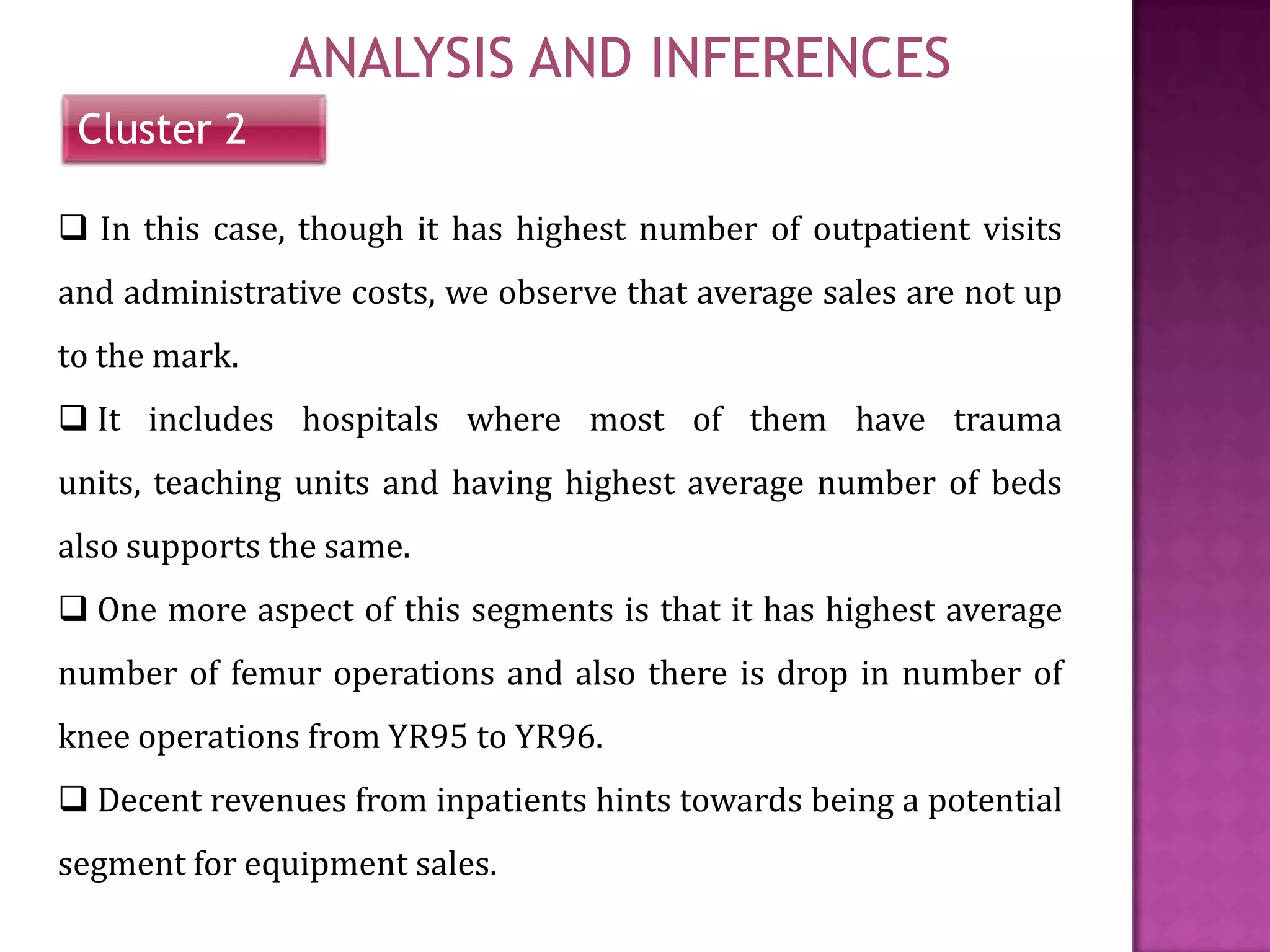 ANALYSIS AND INFERENCES

Cluster 2

❑ In this case, though it has highest number of outpatient visits and administrative costs, we observe that average sales are not up to the mark.

❑ It includes hospitals where most of them have trauma units, teaching units and having highest average number of beds also supports the same.

❑ One more aspect of this segments is that it has highest average number of femur operations and also there is drop in number of knee operations from YR95 to YR96.

❑ Decent revenues from inpatients hints towards being a potential segment for equipment sales.